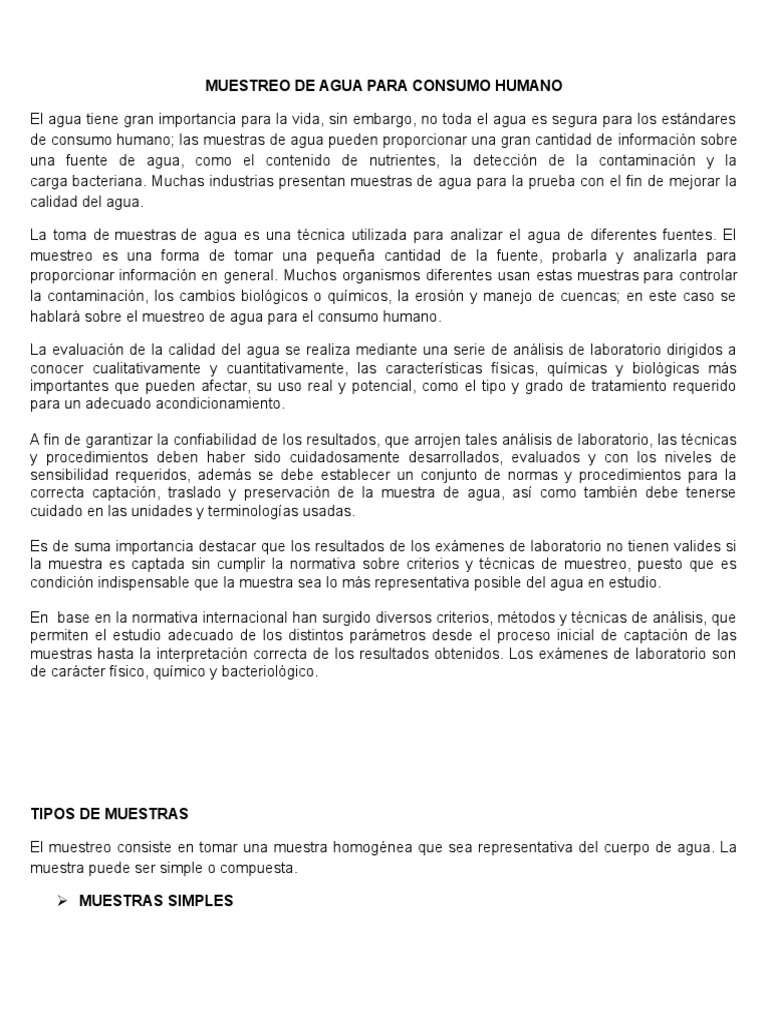 MUESTREO DE AGUA PARA CONSUMO HUMANO

El agua tiene gran importancia para la vida, sin embargo, no toda el agua es segura para los estándares de consumo humano; las muestras de agua pueden proporcionar una gran cantidad de información sobre una fuente de agua, como el contenido de nutrientes, la detección de la contaminación y la carga bacteriana. Muchas industrias presentan muestras de agua para la prueba con el fin de mejorar la calidad del agua.

La toma de muestras de agua es una técnica utilizada para analizar el agua de diferentes fuentes. El muestreo es una forma de tomar una pequeña cantidad de la fuente, probarla y analizarla para proporcionar información en general. Muchos organismos diferentes usan estas muestras para controlar la contaminación, los cambios biológicos o químicos, la erosión y manejo de cuencas; en este caso se hablará sobre el muestreo de agua para el consumo humano.

La evaluación de la calidad del agua se realiza mediante una serie de análisis de laboratorio dirigidos a conocer cualitativamente y cuantitativamente, las características físicas, químicas y biológicas más importantes que pueden afectar, su uso real y potencial, como el tipo y grado de tratamiento requerido para un adecuado acondicionamiento.

A fin de garantizar la confiabilidad de los resultados, que arrojen tales análisis de laboratorio, las técnicas y procedimientos deben haber sido cuidadosamente desarrollados, evaluados y con los niveles de sensibilidad requeridos, además se debe establecer un conjunto de normas y procedimientos para la correcta captación, traslado y preservación de la muestra de agua, así como también debe tenerse cuidado en las unidades y terminologías usadas.

Es de suma importancia destacar que los resultados de los exámenes de laboratorio no tienen valides si la muestra es captada sin cumplir la normativa sobre criterios y técnicas de muestreo, puesto que es condición indispensable que la muestra sea lo más representativa posible del agua en estudio.

En base en la normativa internacional han surgido diversos criterios, métodos y técnicas de análisis, que permiten el estudio adecuado de los distintos parámetros desde el proceso inicial de captación de las muestras hasta la interpretación correcta de los resultados obtenidos. Los exámenes de laboratorio son de carácter físico, químico y bacteriológico.

TIPOS DE MUESTRAS

El muestreo consiste en tomar una muestra homogénea que sea representativa del cuerpo de agua. La muestra puede ser simple o compuesta.

➢ MUESTRAS SIMPLES